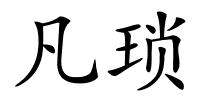 凡琐